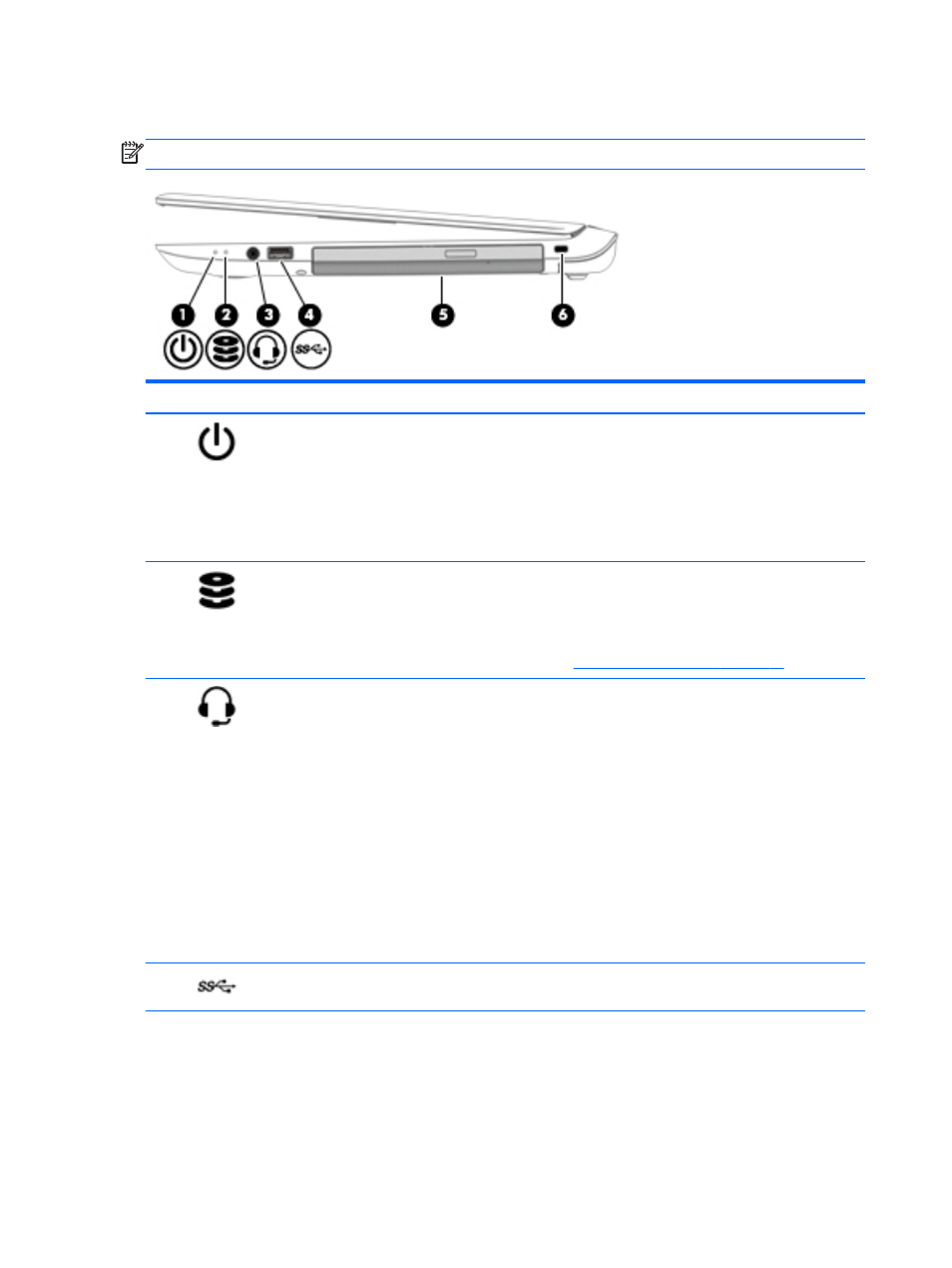 1 2 3 4 5 6